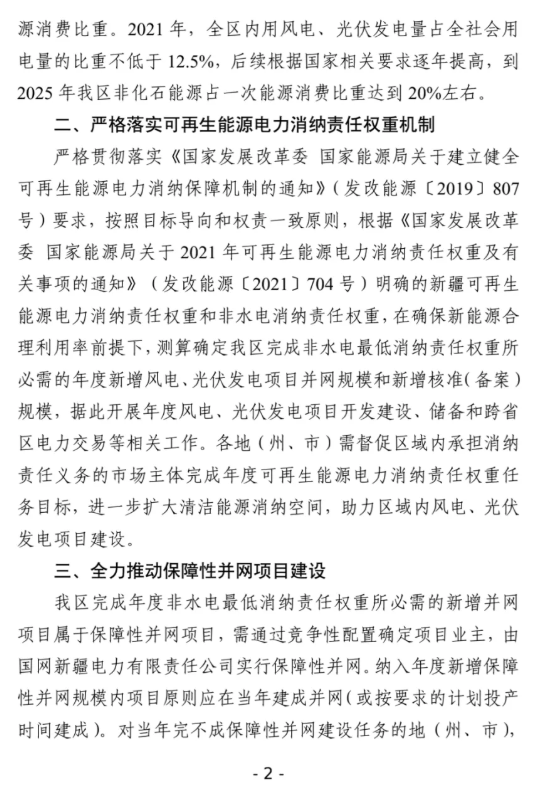 源消费比重。2021 年，全区内用风电、光伏发电量占全社会用电量的比重不低于 12.5%，后续根据国家相关要求逐年提高，到 2025 年我区非化石能源占一次能源消费比重达到 20%左右。

二、严格落实可再生能源电力消纳责任权重机制

严格贯彻落实《国家发展改革委 国家能源局关于建立健全可再生能源电力消纳保障机制的通知》（发改能源〔2019〕807 号）要求，按照目标导向和权责一致原则，根据《国家发展改革委 国家能源局关于 2021 年可再生能源电力消纳责任权重及有关事项的通知》（发改能源〔2021〕704 号）明确的新疆可再生能源电力消纳责任权重和非水电消纳责任权重，在确保新能源合理利用率前提下，测算确定我区完成非水电最低消纳责任权重所必需的年度新增风电、光伏发电项目并网规模和新增核准（备案）规模，据此开展年度风电、光伏发电项目开发建设、储备和跨省区电力交易等相关工作。各地（州、市）需督促区域内承担消纳责任义务的市场主体完成年度可再生能源电力消纳责任权重任务目标，进一步扩大清洁能源消纳空间，助力区域内风电、光伏发电项目建设。

三、全力推动保障性并网项目建设

我区完成年度非水电最低消纳责任权重所必需的新增并网项目属于保障性并网项目，需通过竞争性配置确定项目业主，由国网新疆电力有限责任公司实行保障性并网。纳入年度新增保障性并网规模内项目原则应在当年建成并网（或按要求的计划投产时间建成）。对当年完不成保障性并网建设任务的地（州、市），

- 2 -